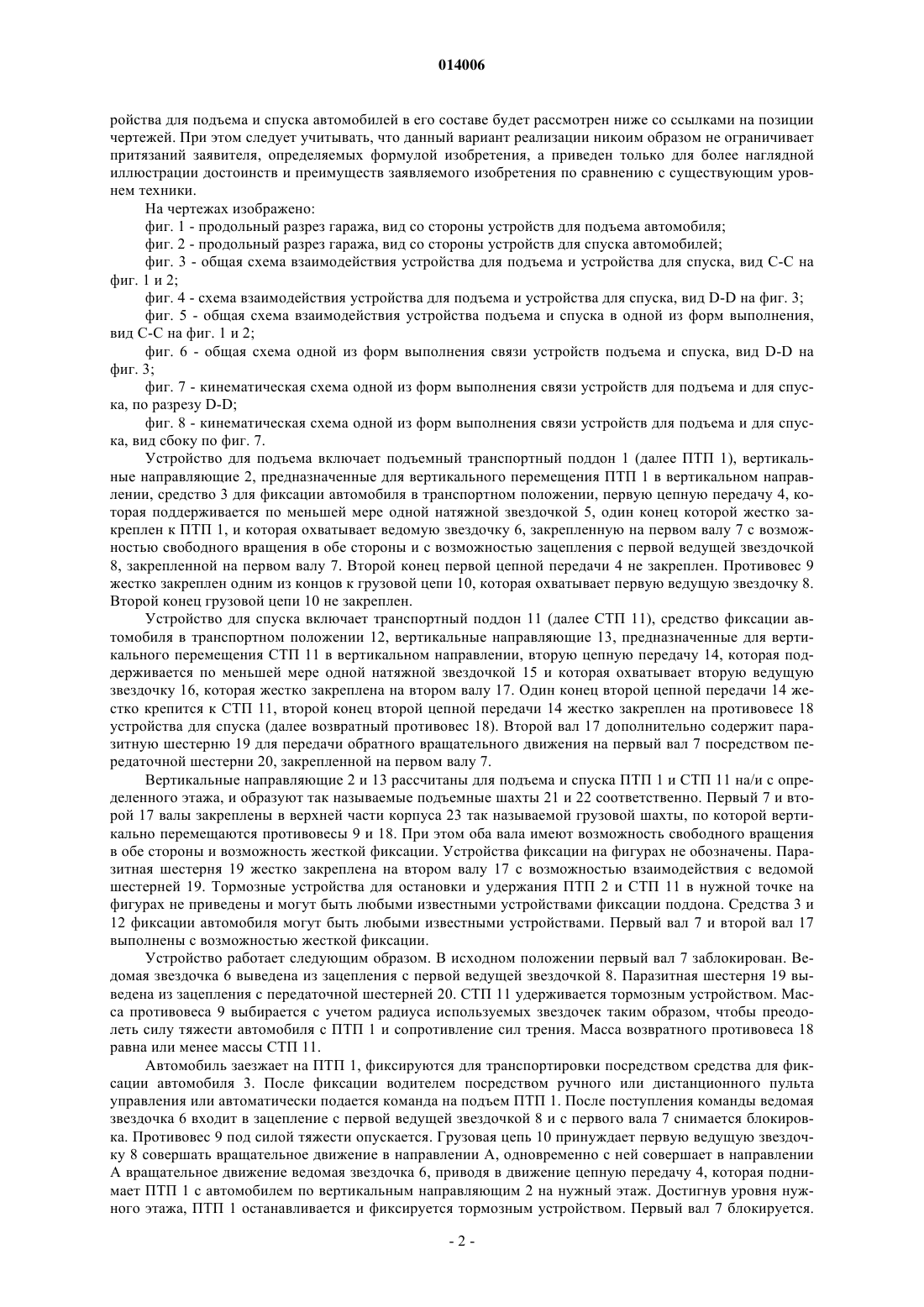 014006

ройства для подъема и спуска автомобилей в его составе будет рассмотрен ниже со ссылками на позиции чертежей. При этом следует учитывать, что данный вариант реализации никоим образом не ограничивает притязаний заявителя, определяемых формулой изобретения, а приведен только для более наглядной иллюстрации достоинств и преимуществ заявляемого изобретения по сравнению с существующим уровнем техники.

На чертежах изображено:

фиг. 1 - продольный разрез гаража, вид со стороны устройств для подъема автомобиля;

фиг. 2 - продольный разрез гаража, вид со стороны устройств для спуска автомобилей;

фиг. 3 - общая схема взаимодействия устройства для подъема и устройства для спуска, вид С-С на фиг. 1 и 2;

фиг. 4 - схема взаимодействия устройства для подъема и устройства для спуска, вид D-D на фиг. 3;

фиг. 5 - общая схема взаимодействия устройства подъема и спуска в одной из форм выполнения, вид С-С на фиг. 1 и 2;

фиг. 6 - общая схема одной из форм выполнения связи устройств подъема и спуска, вид D-D на фиг. 3;

фиг. 7 - кинематическая схема одной из форм выполнения связи устройств для подъема и для спуска, по разрезу D-D;

фиг. 8 - кинематическая схема одной из форм выполнения связи устройств для подъема и для спуска, вид сбоку по фиг. 7.

Устройство для подъема включает подъемный транспортный поддон 1 (далее ПТП 1), вертикальные направляющие 2, предназначенные для вертикального перемещения ПТП 1 в вертикальном направлении, средство 3 для фиксации автомобиля в транспортном положении, первую цепную передачу 4, которая поддерживается по меньшей мере одной натяжной звездочкой 5, один конец которой жестко закреплен к ПТП 1, и которая охватывает ведомую звездочку 6, закрепленную на первом валу 7 с возможностью свободного вращения в обе стороны и с возможностью зацепления с первой ведущей звездочкой 8, закрепленной на первом валу 7. Второй конец первой цепной передачи 4 не закреплен. Противовес 9 жестко закреплен одним из концов к грузовой цепи 10, которая охватывает первую ведущую звездочку 8. Второй конец грузовой цепи 10 не закреплен.

Устройство для спуска включает транспортный поддон 11 (далее СТП 11), средство фиксации автомобиля в транспортном положении 12, вертикальные направляющие 13, предназначенные для вертикального перемещения СТП 11 в вертикальном направлении, вторую цепную передачу 14, которая поддерживается по меньшей мере одной натяжной звездочкой 15 и которая охватывает вторую ведущую звездочку 16, которая жестко закреплена на втором валу 17. Один конец второй цепной передачи 14 жестко крепится к СТП 11, второй конец второй цепной передачи 14 жестко закреплен на противовесе 18 устройства для спуска (далее возвратный противовес 18). Второй вал 17 дополнительно содержит паразитную шестерню 19 для передачи обратного вращательного движения на первый вал 7 посредством передаточной шестерни 20, закрепленной на первом валу 7.

Вертикальные направляющие 2 и 13 рассчитаны для подъема и спуска ПТП 1 и СТП 11 на/и с определенного этажа, и образуют так называемые подъемные шахты 21 и 22 соответственно. Первый 7 и второй 17 валы закреплены в верхней части корпуса 23 так называемой грузовой шахты, по которой вертикально перемещаются противовесы 9 и 18. При этом оба вала имеют возможность свободного вращения в обе стороны и возможность жесткой фиксации. Устройства фиксации на фигурах не обозначены. Паразитная шестерня 19 жестко закреплена на втором валу 17 с возможностью взаимодействия с ведомой шестерней 19. Тормозные устройства для остановки и удержания ПТП 2 и СТП 11 в нужной точке на фигурах не приведены и могут быть любыми известными устройствами фиксации поддона. Средства 3 и 12 фиксации автомобиля могут быть любыми известными устройствами. Первый вал 7 и второй вал 17 выполнены с возможностью жесткой фиксации.

Устройство работает следующим образом. В исходном положении первый вал 7 заблокирован. Ведомая звездочка 6 выведена из зацепления с первой ведущей звездочкой 8. Паразитная шестерня 19 выведена из зацепления с передаточной шестерней 20. СТП 11 удерживается тормозным устройством. Масса противовеса 9 выбирается с учетом радиуса используемых звездочек таким образом, чтобы преодолеть силу тяжести автомобиля с ПТП 1 и сопротивление сил трения. Масса возвратного противовеса 18 равна или менее массы СТП 11.

Автомобиль заезжает на ПТП 1, фиксируются для транспортировки посредством средства для фиксации автомобиля 3. После фиксации водителем посредством ручного или дистанционного пульта управления или автоматически подается команда на подъем ПТП 1. После поступления команды ведомая звездочка 6 входит в зацепление с первой ведущей звездочкой 8 и с первого вала 7 снимается блокировка. Противовес 9 под силой тяжести опускается. Грузовая цепь 10 принуждает первую ведущую звездочку 8 совершать вращательное движение в направлении А, одновременно с ней совершает в направлении А вращательное движение ведомая звездочка 6, приводя в движение цепную передачу 4, которая поднимает ПТП 1 с автомобилем по вертикальным направляющим 2 на нужный этаж. Достигнув уровня нужного этажа, ПТП 1 останавливается и фиксируется тормозным устройством. Первый вал 7 блокируется.

- 2 -